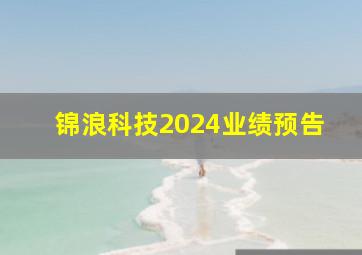 锦浪科技2024业绩预告